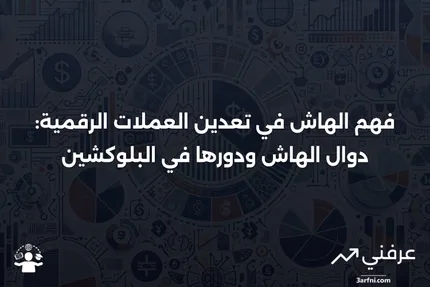 فهم الهاش في تعدين العملات الرقمية: دوال الهاش ودورها في البلوكشين

عرفني
3arfni.com